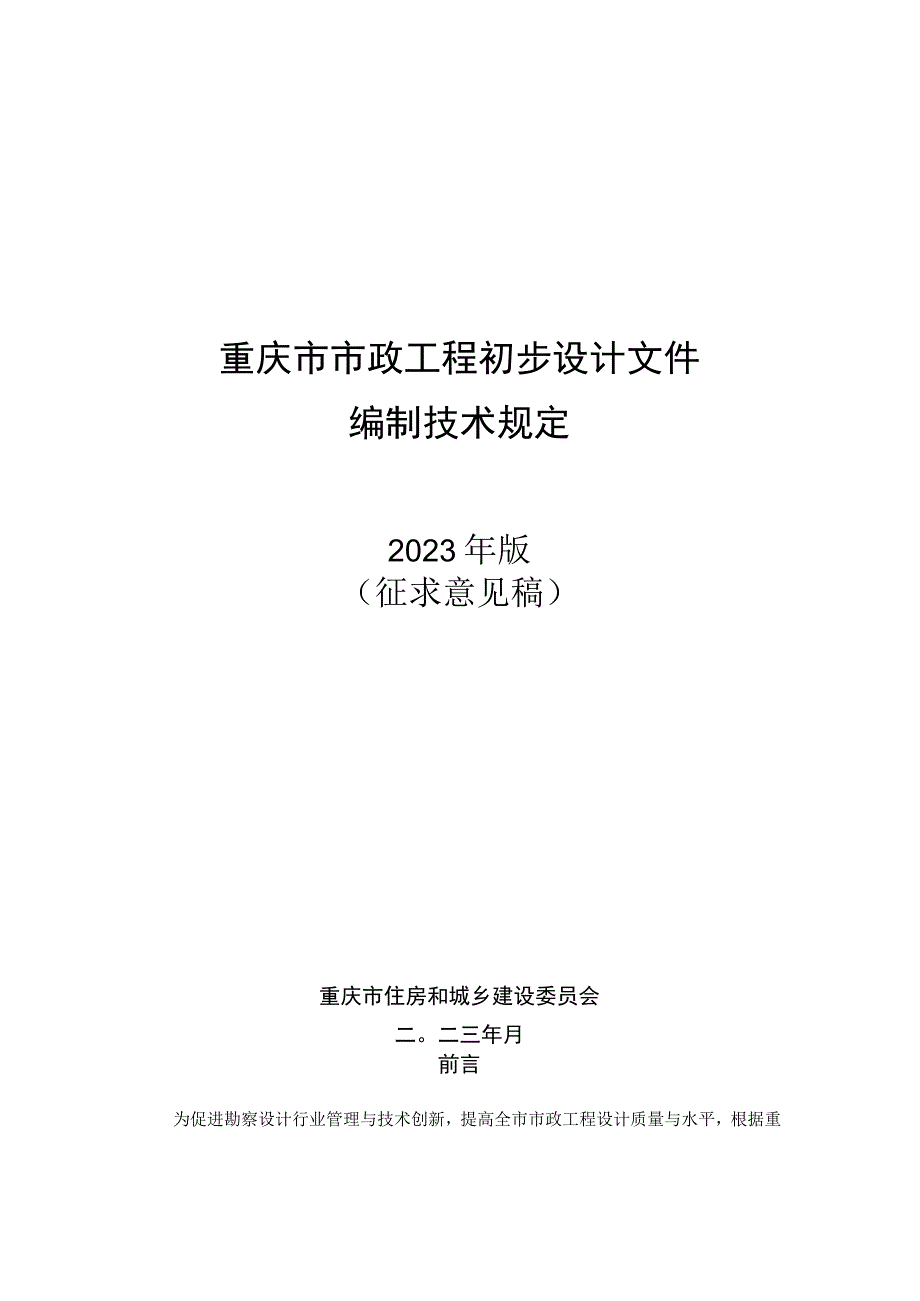 重庆市市政工程初步设计文件
编制技术规定

2023年版
（征求意见稿）

重庆市住房和城乡建设委员会
二。二三年月
前言

为促进勘察设计行业管理与技术创新，提高全市市政工程设计质量与水平，根据重